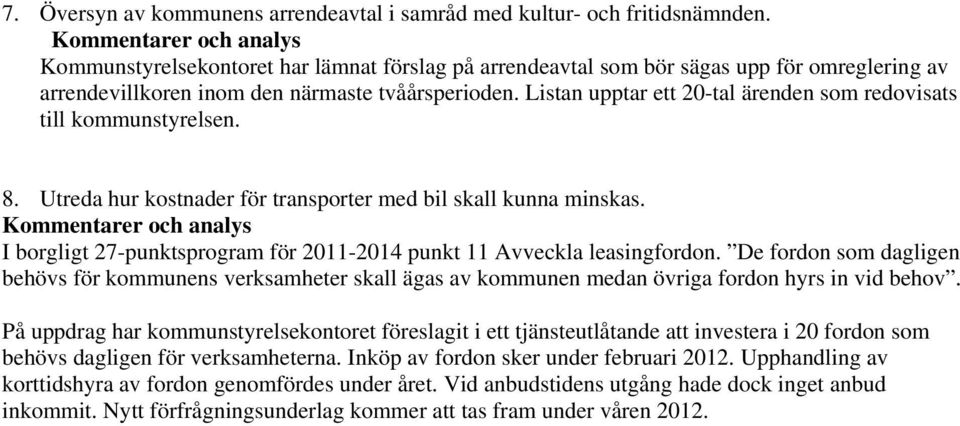 7. Översyn av kommunens arrendeavtal i samråd med kultur- och fritidsnämnden.
Kommentarer och analys
Kommunstyrelsekontoret har lämnat förslag på arrendeavtal som bör sägas upp för omreglering av arrendevillkoren inom den närmaste tvåårsperioden. Listan upptar ett 20-tal ärenden som redovisats till kommunstyrelsen.

8. Utreda hur kostnader för transporter med bil skall kunna minskas.
Kommentarer och analys
I borgligt 27-punktsprogram för 2011-2014 punkt 11 Avveckla leasingfordon. ”De fordon som dagligen behövs för kommunens verksamheter skall ägas av kommunen medan övriga fordon hyrs in vid behov”.

På uppdrag har kommunstyrelsekontoret föreslagit i ett tjänsteutlåtande att investera i 20 fordon som behövs dagligen för verksamheterna. Inköp av fordon sker under februari 2012. Upphandling av korttidshyra av fordon genomfördes under året. Vid anbudstidens utgång hade dock inget anbud inkommit. Nytt förfrågningsunderlag kommer att tas fram under våren 2012.